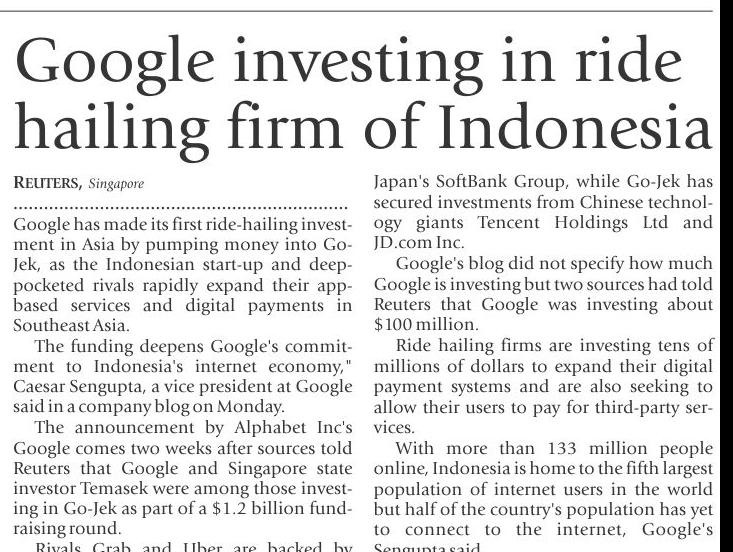 Google investing in ride hailing firm of Indonesia

REUTERS, Singapore

Google has made its first ride-hailing investment in Asia by pumping money into Go-Jek, as the Indonesian start-up and deep-pocketed rivals rapidly expand their app-based services and digital payments in Southeast Asia.

The funding deepens Google's commitment to Indonesia's internet economy," Caesar Sengupta, a vice president at Google said in a company blog on Monday.

The announcement by Alphabet Inc's Google comes two weeks after sources told Reuters that Google and Singapore state investor Temasek were among those investing in Go-Jek as part of a $1.2 billion fundraising round.

Rivals Grab and Uber are backed by Japan's SoftBank Group, while Go-Jek has secured investments from Chinese technology giants Tencent Holdings Ltd and JD.com Inc.

Google's blog did not specify how much Google is investing but two sources had told Reuters that Google was investing about $100 million.

Ride hailing firms are investing tens of millions of dollars to expand their digital payment systems and are also seeking to allow their users to pay for third-party services.

With more than 133 million people online, Indonesia is home to the fifth largest population of internet users in the world but half of the country's population has yet to connect to the internet, Google's Sengupta said.